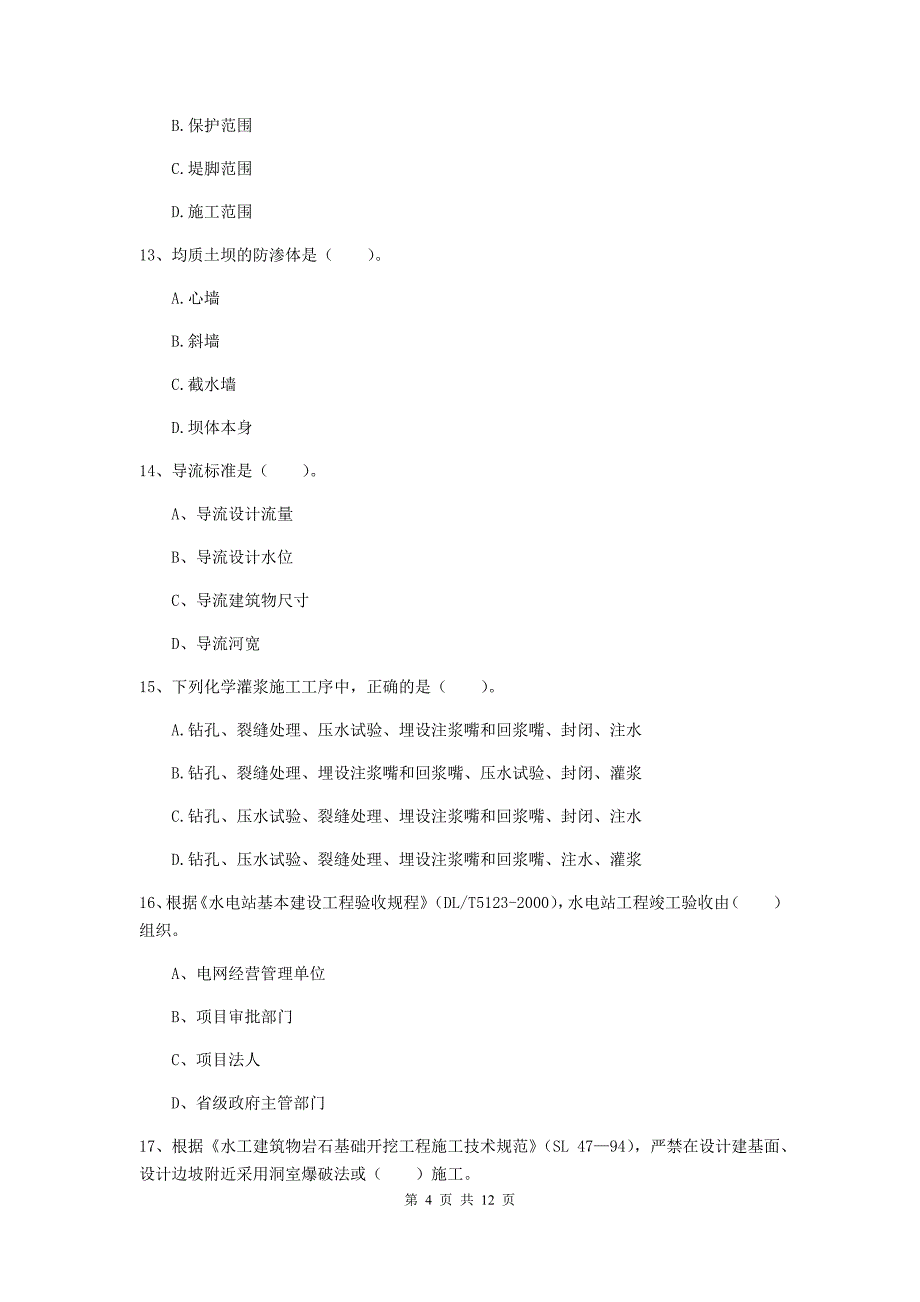 B.保护范围

C.堤脚范围

D.施工范围

13、均质土坝的防渗体是（　　）。

A.心墙

B.斜墙

C.截水墙

D.坝体本身

14、导流标准是（　　）。

A、导流设计流量

B、导流设计水位

C、导流建筑物尺寸

D、导流河宽

15、下列化学灌浆施工工序中，正确的是（　　）。

A.钻孔、裂缝处理、压水试验、埋设注浆嘴和回浆嘴、封闭、注水

B.钻孔、裂缝处理、埋设注浆嘴和回浆嘴、压水试验、封闭、灌浆

C.钻孔、压水试验、裂缝处理、埋设注浆嘴和回浆嘴、封闭、注水

D.钻孔、压水试验、裂缝处理、埋设注浆嘴和回浆嘴、注水、灌浆

16、根据《水电站基本建设工程验收规程》(DL/T5123-2000)，水电站工程竣工验收由（　　）组织。

A、电网经营管理单位

B、项目审批部门

C、项目法人

D、省级政府主管部门

17、根据《水工建筑物岩石基础开挖工程施工技术规范》(SL 47—94)，严禁在设计建基面、设计边坡附近采用洞室爆破法或（　　）施工。

第 4 页 共 12 页